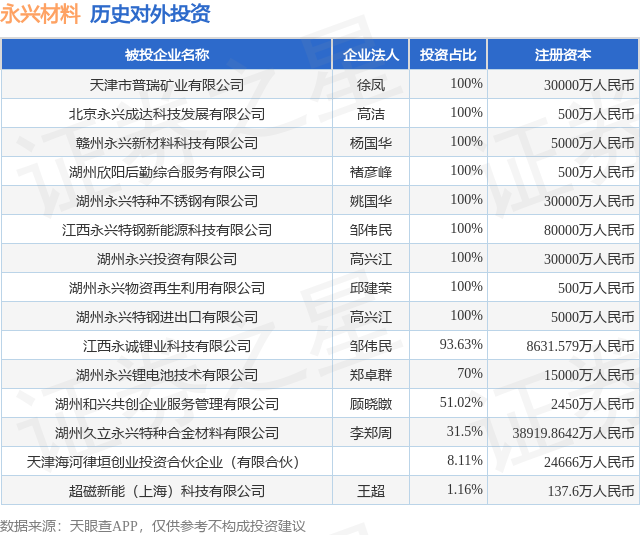 永兴材料 历史对外投资

| 被投企业名称 | 企业法人 | 投资占比 | 注册资本 |
|---|---|---|---|
| 天津市普瑞矿业有限公司 | 徐凤 | 100% | 30000万人民币 |
| 北京永兴成达科技发展有限公司 | 高洁 | 100% | 500万人民币 |
| 赣州永兴新材料科技有限公司 | 杨国华 | 100% | 5000万人民币 |
| 湖州欣阳后勤综合服务有限公司 | 褚彦峰 | 100% | 500万人民币 |
| 湖州永兴特种不锈钢有限公司 | 姚国华 | 100% | 30000万人民币 |
| 江西永兴特钢新能源科技有限公司 | 邹伟民 | 100% | 80000万人民币 |
| 湖州永兴投资有限公司 | 高兴江 | 100% | 30000万人民币 |
| 湖州永兴物资再生利用有限公司 | 邱建荣 | 100% | 500万人民币 |
| 湖州永兴特钢进出口有限公司 | 高兴江 | 100% | 5000万人民币 |
| 江西永诚锂业科技有限公司 | 邹伟民 | 93.63% | 8631.579万人民币 |
| 湖州永兴锂电池技术有限公司 | 郑卓群 | 70% | 15000万人民币 |
| 湖州和兴共创企业服务管理有限公司 | 顾晓暾 | 51.02% | 2450万人民币 |
| 湖州久立永兴特种合金材料有限公司 | 李郑周 | 31.5% | 38919.8642万人民币 |
| 天津海河律垣创业投资合伙企业（有限合伙） |  | 8.11% | 24666万人民币 |
| 超磁新能（上海）科技有限公司 | 王超 | 1.16% | 137.6万人民币 |

数据来源：天眼查APP，仅供参考不构成投资建议

证券之星